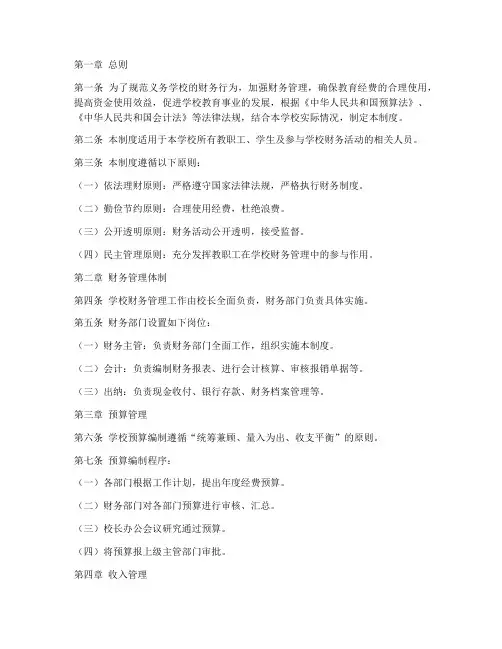 第一章 总则

第一条 为了规范义务学校的财务行为，加强财务管理，确保教育经费的合理使用，提高资金使用效益，促进学校教育事业的发展，根据《中华人民共和国预算法》、《中华人民共和国会计法》等法律法规，结合本学校实际情况，制定本制度。

第二条 本制度适用于本学校所有教职工、学生及参与学校财务活动的相关人员。

第三条 本制度遵循以下原则：

（一）依法理财原则：严格遵守国家法律法规，严格执行财务制度。

（二）勤俭节约原则：合理使用经费，杜绝浪费。

（三）公开透明原则：财务活动公开透明，接受监督。

（四）民主管理原则：充分发挥教职工在学校财务管理中的参与作用。

第二章 财务管理体制

第四条 学校财务管理工作由校长全面负责，财务部门负责具体实施。

第五条 财务部门设置如下岗位：

（一）财务主管：负责财务部门全面工作，组织实施本制度。

（二）会计：负责编制财务报表、进行会计核算、审核报销单据等。

（三）出纳：负责现金收付、银行存款、财务档案管理等。

第三章 预算管理

第六条 学校预算编制遵循“统筹兼顾、量入为出、收支平衡”的原则。

第七条 预算编制程序：

（一）各部门根据工作计划，提出年度经费预算。

（二）财务部门对各部门预算进行审核、汇总。

（三）校长办公会议研究通过预算。

（四）将预算报上级主管部门审批。

第四章 收入管理